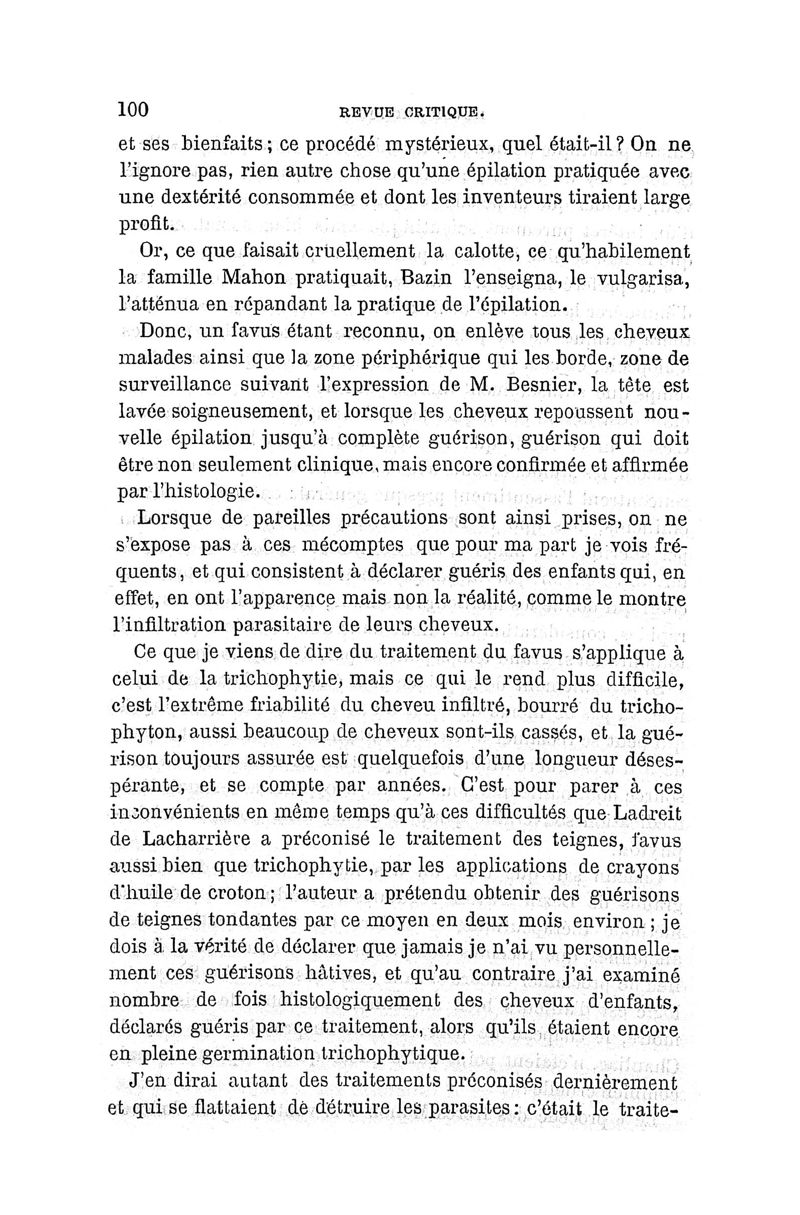 100 REVUE CRITIQUE.

et ses bienfaits; ce procédé mystérieux, quel était-il? On ne l'ignore pas, rien autre chose qu'une épilation pratiquée avec une dextérité consommée et dont les inventeurs tiraient large profit.

Or, ce que faisait cruellement la calotte, ce qu'habilement la famille Mahon pratiquait, Bazin l'enseigna, le vulgarisa, l'atténua en répandant la pratique de l'épilation.

Donc, un favus étant reconnu, on enlève tous les cheveux malades ainsi que la zone périphérique qui les borde, zone de surveillance suivant l'expression de M. Besnier, la tête est lavée soigneusement, et lorsque les cheveux repoussent nouvelle épilation jusqu'à complète guérison, guérison qui doit être non seulement clinique, mais encore confirmée et affirmée par l'histologie.

Lorsque de pareilles précautions sont ainsi prises, on ne s'expose pas à ces mécomptes que pour ma part je vois fréquents, et qui consistent à déclarer guéris des enfants qui, en effet, en ont l'apparence mais non la réalité, comme le montre l'infiltration parasitaire de leurs cheveux.

Ce que je viens de dire du traitement du favus s'applique à celui de la trichophytie, mais ce qui le rend plus difficile, c'est l'extrême friabilité du cheveu infiltré, bourré du trichophyton, aussi beaucoup de cheveux sont-ils cassés, et la guérison toujours assurée est quelquefois d'une longueur désespérante, et se compte par années. C'est pour parer à ces inconvénients en même temps qu'à ces difficultés que Ladreit de Lacharrière a préconisé le traitement des teignes, favus aussi bien que trichophytie, par les applications de crayons d'huile de croton; l'auteur a prétendu obtenir des guérisons de teignes tondantes par ce moyen en deux mois environ; je dois à la vérité de déclarer que jamais je n'ai vu personnellement ces guérisons hâtives, et qu'au contraire j'ai examiné nombre de fois histologiquement des cheveux d'enfants, déclarés guéris par ce traitement, alors qu'ils étaient encore en pleine germination trichophytique.

J'en dirai autant des traitements préconisés dernièrement et qui se flattaient de détruire les parasites: c'était le traite-